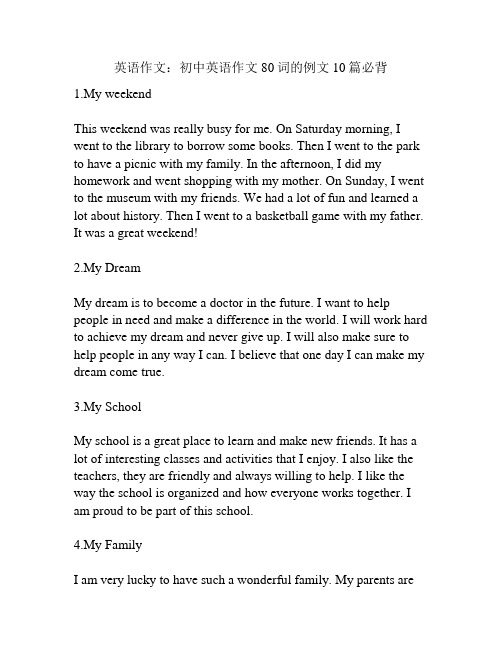 英语作文：初中英语作文 80 词的例文 10 篇必背

1.My weekend

This weekend was really busy for me. On Saturday morning, I went to the library to borrow some books. Then I went to the park to have a picnic with my family. In the afternoon, I did my homework and went shopping with my mother. On Sunday, I went to the museum with my friends. We had a lot of fun and learned a lot about history. Then I went to a basketball game with my father. It was a great weekend!

2.My Dream

My dream is to become a doctor in the future. I want to help people in need and make a difference in the world. I will work hard to achieve my dream and never give up. I will also make sure to help people in any way I can. I believe that one day I can make my dream come true.

3.My School

My school is a great place to learn and make new friends. It has a lot of interesting classes and activities that I enjoy. I also like the teachers, they are friendly and always willing to help. I like the way the school is organized and how everyone works together. I am proud to be part of this school.

4.My Family

I am very lucky to have such a wonderful family. My parents are